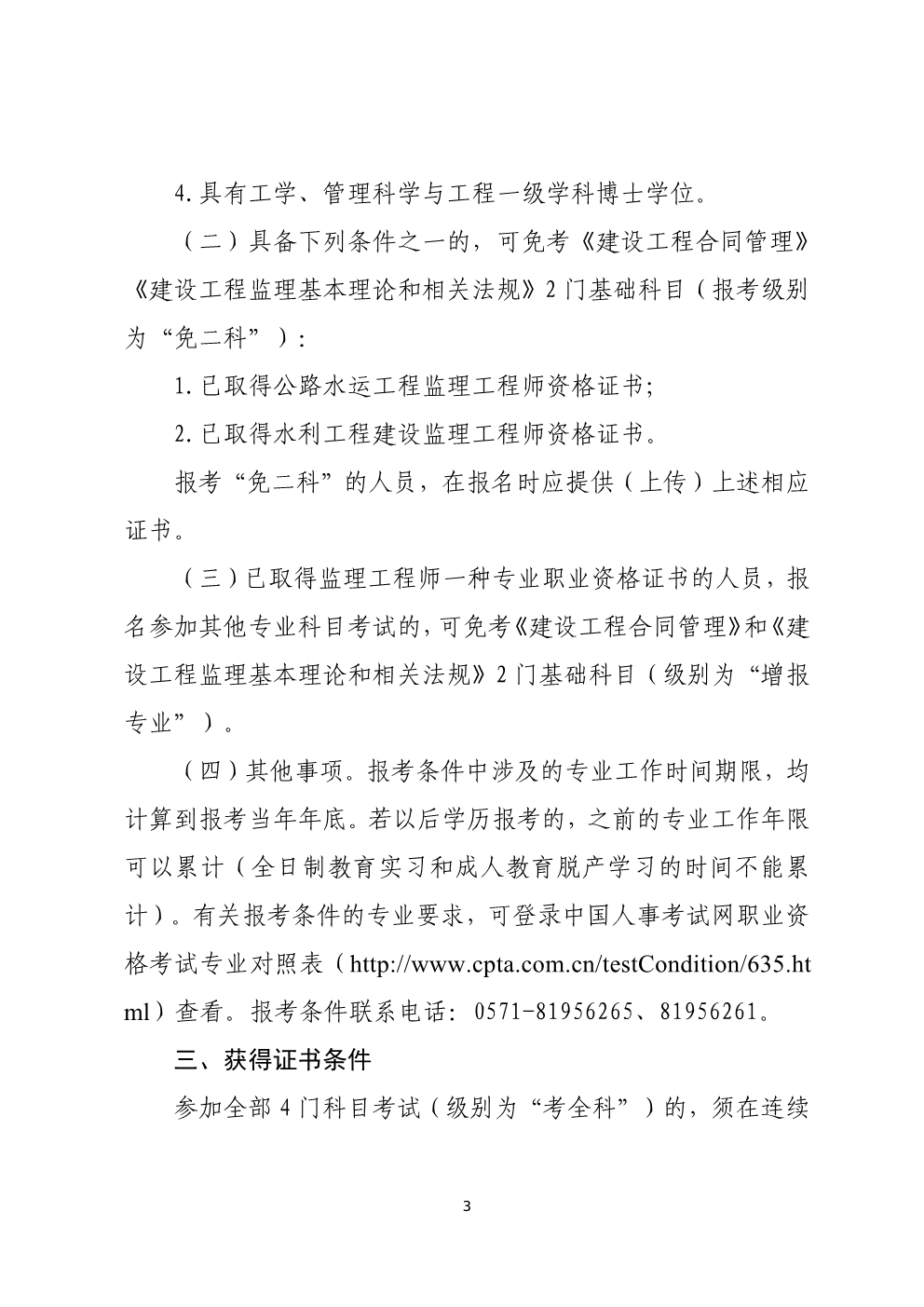 4.具有工学、管理科学与工程一级学科博士学位。

（二）具备下列条件之一的，可免考《建设工程合同管理》《建设工程监理基本理论和相关法规》2门基础科目（报考级别为“免二科”）：

1.已取得公路水运工程监理工程师资格证书;

2.已取得水利工程建设监理工程师资格证书。

报考“免二科”的人员，在报名时应提供（上传）上述相应证书。

（三）已取得监理工程师一种专业职业资格证书的人员，报名参加其他专业科目考试的，可免考《建设工程合同管理》和《建设工程监理基本理论和相关法规》2门基础科目（级别为“增报专业”）。

（四）其他事项。报考条件中涉及的专业工作时间期限，均计算到报考当年年底。若以后学历报考的，之前的专业工作年限可以累计（全日制教育实习和成人教育脱产学习的时间不能累计）。有关报考条件的专业要求，可登录中国人事考试网职业资格考试专业对照表（http://www.cpta.com.cn/testCondition/635.html）查看。报考条件联系电话：0571-81956265、81956261。

三、获得证书条件

参加全部4门科目考试（级别为“考全科”）的，须在连续

3